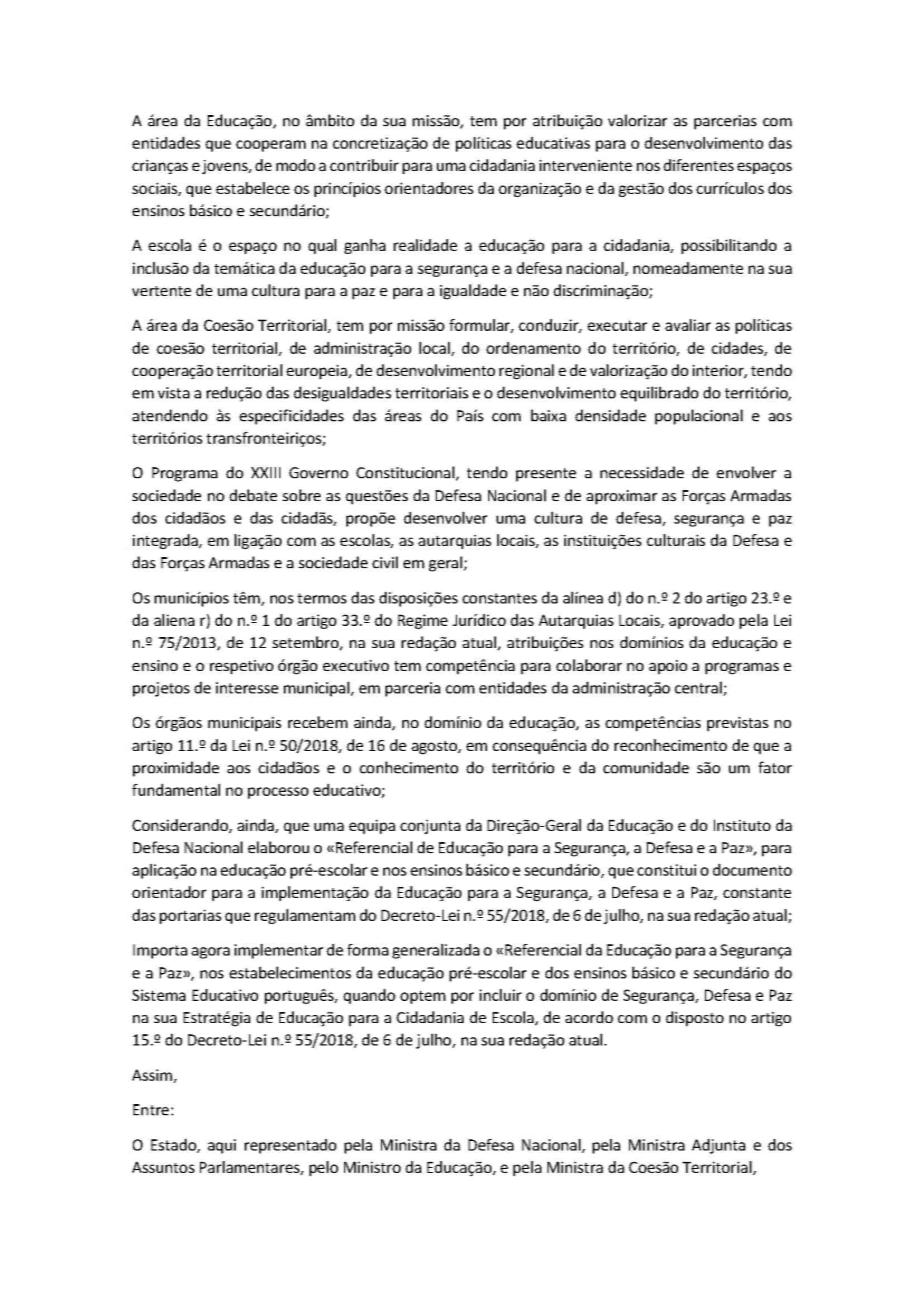 A área da Educação, no âmbito da sua missão, tem por atribuição valorizar as parcerias com entidades que cooperam na concretização de políticas educativas para o desenvolvimento das crianças e jovens, de modo a contribuir para uma cidadania interveniente nos diferentes espaços sociais, que estabelece os princípios orientadores da organização e da gestão dos currículos dos ensinos básico e secundário;

A escola é o espaço no qual ganha realidade a educação para a cidadania, possibilitando a inclusão da temática da educação para a segurança e a defesa nacional, nomeadamente na sua vertente de uma cultura para a paz e para a igualdade e não discriminação;

A área da Coesão Territorial, tem por missão formular, conduzir, executar e avaliar as políticas de coesão territorial, de administração local, do ordenamento do território, de cidades, de cooperação territorial europeia, de desenvolvimento regional e de valorização do interior, tendo em vista a redução das desigualdades territoriais e o desenvolvimento equilibrado do território, atendendo às especificidades das áreas do País com baixa densidade populacional e aos territórios transfronteiriços;

O Programa do XXIII Governo Constitucional, tendo presente a necessidade de envolver a sociedade no debate sobre as questões da Defesa Nacional e de aproximar as Forças Armadas dos cidadãos e das cidadãs, propõe desenvolver uma cultura de defesa, segurança e paz integrada, em ligação com as escolas, as autarquias locais, as instituições culturais da Defesa e das Forças Armadas e a sociedade civil em geral;

Os municípios têm, nos termos das disposições constantes da alínea d) do n.º 2 do artigo 23.º e da aliena r) do n.º 1 do artigo 33.º do Regime Jurídico das Autarquias Locais, aprovado pela Lei n.º 75/2013, de 12 setembro, na sua redação atual, atribuições nos domínios da educação e ensino e o respetivo órgão executivo tem competência para colaborar no apoio a programas e projetos de interesse municipal, em parceria com entidades da administração central;

Os órgãos municipais recebem ainda, no domínio da educação, as competências previstas no artigo 11.º da Lei n.º 50/2018, de 16 de agosto, em consequência do reconhecimento de que a proximidade aos cidadãos e o conhecimento do território e da comunidade são um fator fundamental no processo educativo;

Considerando, ainda, que uma equipa conjunta da Direção-Geral da Educação e do Instituto da Defesa Nacional elaborou o «Referencial de Educação para a Segurança, a Defesa e a Paz», para aplicação na educação pré-escolar e nos ensinos básico e secundário, que constitui o documento orientador para a implementação da Educação para a Segurança, a Defesa e a Paz, constante das portarias que regulamentam do Decreto-Lei n.º 55/2018, de 6 de julho, na sua redação atual;

Importa agora implementar de forma generalizada o «Referencial da Educação para a Segurança e a Paz», nos estabelecimentos da educação pré-escolar e dos ensinos básico e secundário do Sistema Educativo português, quando optem por incluir o domínio de Segurança, Defesa e Paz na sua Estratégia de Educação para a Cidadania de Escola, de acordo com o disposto no artigo 15.º do Decreto-Lei n.º 55/2018, de 6 de julho, na sua redação atual.

Assim,

Entre:

O Estado, aqui representado pela Ministra da Defesa Nacional, pela Ministra Adjunta e dos Assuntos Parlamentares, pelo Ministro da Educação, e pela Ministra da Coesão Territorial,